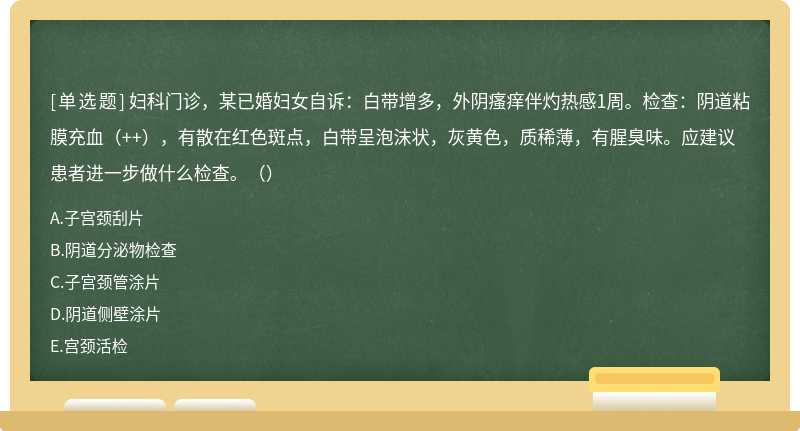 [单选题] 妇科门诊，某已婚妇女自诉：白带增多，外阴瘙痒伴灼热感1周。检查：阴道粘膜充血（++），有散在红色斑点，白带呈泡沫状，灰黄色，质稀薄，有腥臭味。应建议患者进一步做什么检查。（）

A.子宫颈刮片

B.阴道分泌物检查

C.子宫颈管涂片

D.阴道侧壁涂片

E.宫颈活检